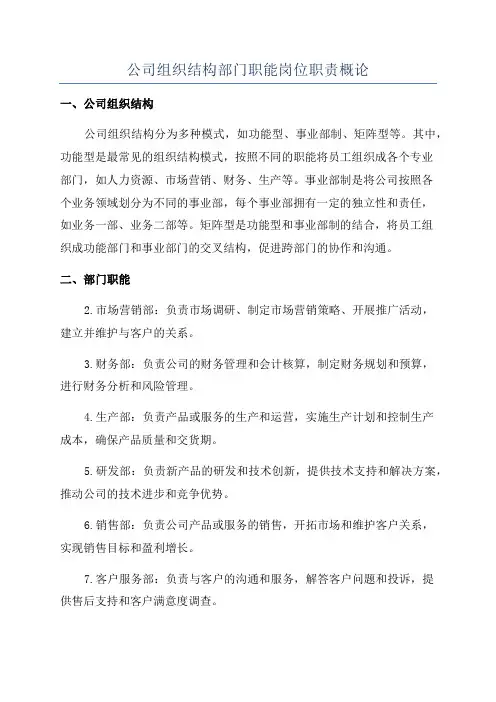 公司组织结构部门职能岗位职责概论

一、公司组织结构

公司组织结构分为多种模式，如功能型、事业部制、矩阵型等。其中，功能型是最常见的组织结构模式，按照不同的职能将员工组织成各个专业部门，如人力资源、市场营销、财务、生产等。事业部制是将公司按照各个业务领域划分为不同的事业部，每个事业部拥有一定的独立性和责任，如业务一部、业务二部等。矩阵型是功能型和事业部制的结合，将员工组织成功能部门和事业部门的交叉结构，促进跨部门的协作和沟通。

二、部门职能

2.市场营销部：负责市场调研、制定市场营销策略、开展推广活动，建立并维护与客户的关系。

3.财务部：负责公司的财务管理和会计核算，制定财务规划和预算，进行财务分析和风险管理。

4.生产部：负责产品或服务的生产和运营，实施生产计划和控制生产成本，确保产品质量和交货期。

5.研发部：负责新产品的研发和技术创新，提供技术支持和解决方案，推动公司的技术进步和竞争优势。

6.销售部：负责公司产品或服务的销售，开拓市场和维护客户关系，实现销售目标和盈利增长。

7.客户服务部：负责与客户的沟通和服务，解答客户问题和投诉，提供售后支持和客户满意度调查。